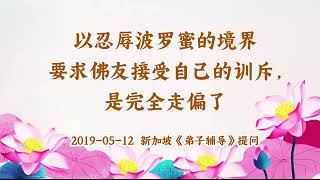 以忍辱波罗蜜的境界
要求佛友接受自己的训斥，
是完全走偏了

2019-05-12 新加坡《弟子辅导》提问